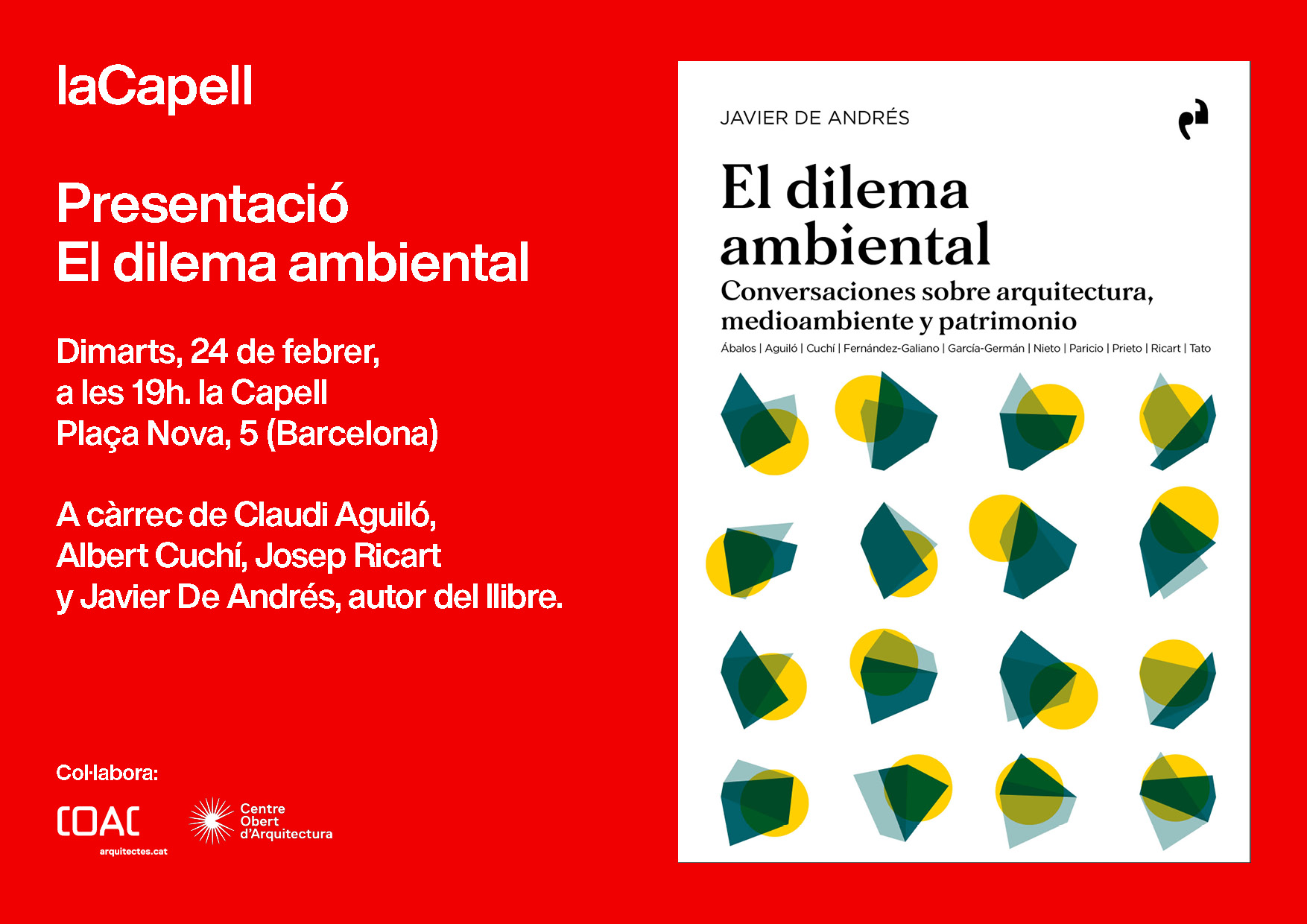 laCapell

Presentació
El dilema ambiental

Dimarts, 24 de febrer,
a les 19h. la Capell
Plaça Nova, 5 (Barcelona)

A càrrec de Claudi Aguiló,
Albert Cuchí, Josep Ricart
y Javier De Andrés, autor del llibre.

Col·labora:

COAC
arquitectes.cat

Centre
Obert
d'Arquitectura

JAVIER DE ANDRÉS

El dilema ambiental
Conversaciones sobre arquitectura, medioambiente y patrimonio

Ábalos | Aguiló | Cuchí | Fernández-Galiano | García-Germán | Nieto | Paricio | Prieto | Ricart | Tato